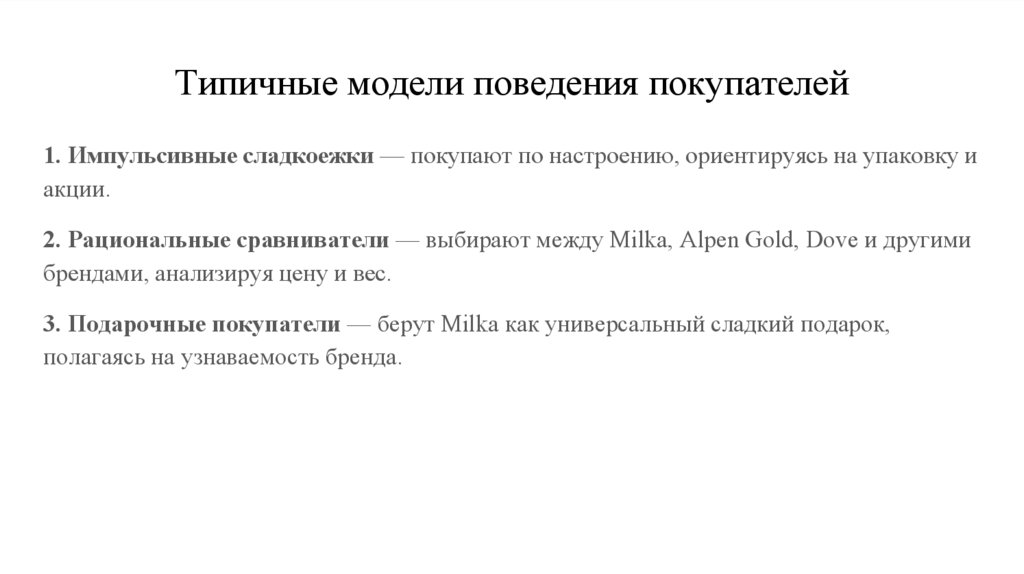 Типичные модели поведения покупателей

1. Импульсивные сладкоежки — покупают по настроению, ориентируясь на упаковку и акции.

2. Рациональные сравниватели — выбирают между Milka, Alpen Gold, Dove и другими брендами, анализируя цену и вес.

3. Подарочные покупатели — берут Milka как универсальный сладкий подарок, полагаясь на узнаваемость бренда.